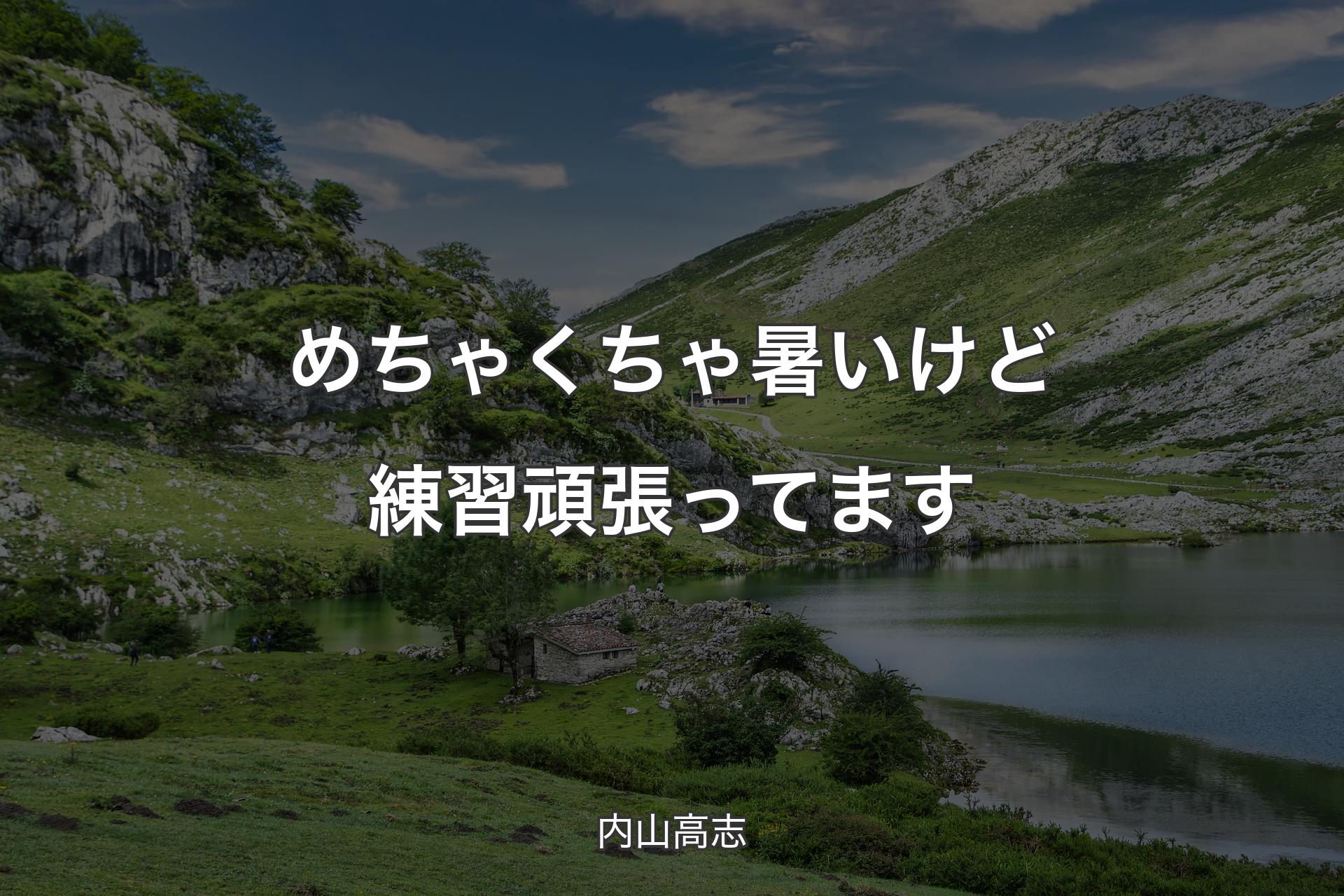 めちゃくちゃ暑いけど練習頑張ってます

内山高志